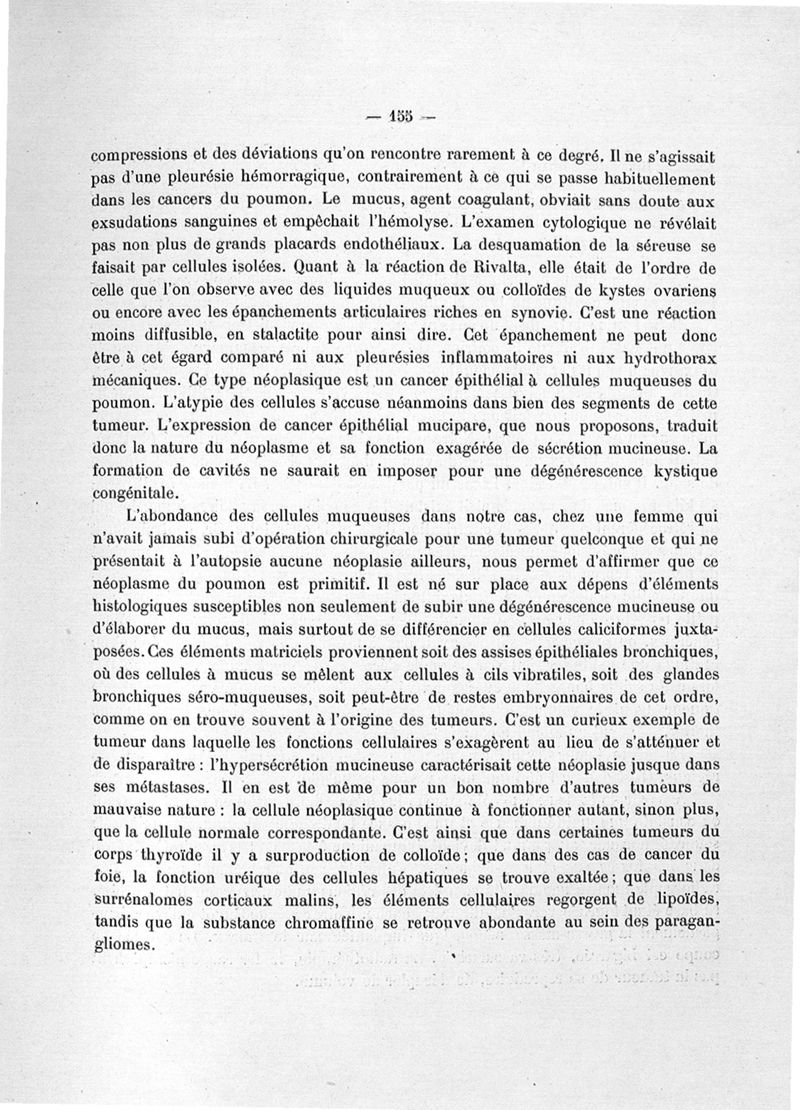 — 155 —

compressions et des déviations qu'on rencontre rarement à ce degré. Il ne s'agissait pas d'une pleurésie hémorragique, contrairement à ce qui se passe habituellement dans les cancers du poumon. Le mucus, agent coagulant, obviait sans doute aux exsudations sanguines et empêchait l'hémolyse. L'examen cytologique ne révélait pas non plus de grands placards endothéliaux. La desquamation de la séreuse se faisait par cellules isolées. Quant à la réaction de Rivalta, elle était de l'ordre de celle que l'on observe avec des liquides muqueux ou colloïdes de kystes ovariens ou encore avec les épanchements articulaires riches en synovie. C'est une réaction moins diffusible, en stalactite pour ainsi dire. Cet épanchement ne peut donc être à cet égard comparé ni aux pleurésies inflammatoires ni aux hydrothorax mécaniques. Ce type néoplasique est un cancer épithélial à cellules muqueuses du poumon. L'atypie des cellules s'accuse néanmoins dans bien des segments de cette tumeur. L'expression de cancer épithélial mucipare, que nous proposons, traduit donc la nature du néoplasme et sa fonction exagérée de sécrétion mucineuse. La formation de cavités ne saurait en imposer pour une dégénérescence kystique congénitale.

L'abondance des cellules muqueuses dans notre cas, chez une femme qui n'avait jamais subi d'opération chirurgicale pour une tumeur quelconque et qui ne présentait à l'autopsie aucune néoplasie ailleurs, nous permet d'affirmer que ce néoplasme du poumon est primitif. Il est né sur place aux dépens d'éléments histologiques susceptibles non seulement de subir une dégénérescence mucineuse ou d'élaborer du mucus, mais surtout de se différencier en cellules caliciformes juxtaposées. Ces éléments matriciels proviennent soit des assises épithéliales bronchiques, où des cellules à mucus se mêlent aux cellules à cils vibratiles, soit des glandes bronchiques séro-muqueuses, soit peut-être de restes embryonnaires de cet ordre, comme on en trouve souvent à l'origine des tumeurs. C'est un curieux exemple de tumeur dans laquelle les fonctions cellulaires s'exagèrent au lieu de s'atténuer et de disparaître : l'hypersécrétion mucineuse caractérisait cette néoplasie jusque dans ses métastases. Il en est de même pour un bon nombre d'autres tumeurs de mauvaise nature : la cellule néoplasique continue à fonctionner autant, sinon plus, que la cellule normale correspondante. C'est ainsi que dans certaines tumeurs du corps thyroïde il y a surproduction de colloïde ; que dans des cas de cancer du foie, la fonction uréique des cellules hépatiques se trouve exaltée ; que dans les surrénalomes corticaux malins, les éléments cellulaires regorgent de lipoïdes, tandis que la substance chromaffine se retrouve abondante au sein des paragangliomes.